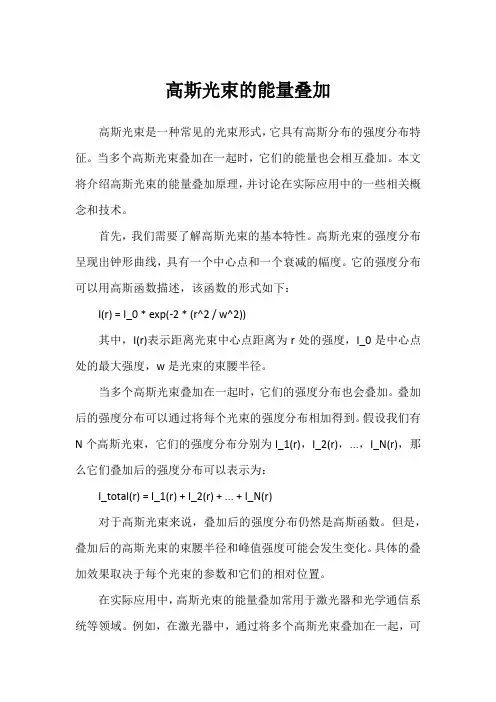 高斯光束的能量叠加

高斯光束是一种常见的光束形式，它具有高斯分布的强度分布特征。当多个高斯光束叠加在一起时，它们的能量也会相互叠加。本文将介绍高斯光束的能量叠加原理，并讨论在实际应用中的一些相关概念和技术。

首先，我们需要了解高斯光束的基本特性。高斯光束的强度分布呈现出钟形曲线，具有一个中心点和一个衰减的幅度。它的强度分布可以用高斯函数描述，该函数的形式如下：

I(r) = I_0 * exp(-2 * (r^2 / w^2))

其中，I(r)表示距离光束中心点距离为 r 处的强度，I_0 是中心点处的最大强度，w 是光束的束腰半径。

当多个高斯光束叠加在一起时，它们的强度分布也会叠加。叠加后的强度分布可以通过将每个光束的强度分布相加得到。假设我们有 N 个高斯光束，它们的强度分布分别为 I_1(r)，I_2(r)，...，I_N(r)，那么它们叠加后的强度分布可以表示为：

I_total(r) = I_1(r) + I_2(r) + ... + I_N(r)

对于高斯光束来说，叠加后的强度分布仍然是高斯函数。但是，叠加后的高斯光束的束腰半径和峰值强度可能会发生变化。具体的叠加效果取决于每个光束的参数和它们的相对位置。

在实际应用中，高斯光束的能量叠加常用于激光器和光学通信系统等领域。例如，在激光器中，通过将多个高斯光束叠加在一起，可